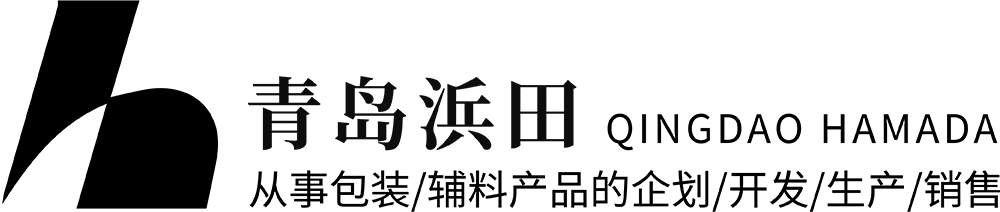 青岛浜田 QINGDAO HAMADA
从事包装/辅料产品的企划/开发/生产/销售